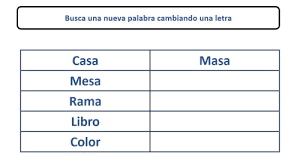 Busca una nueva palabra cambiando una letra

| Casa | Masa |
|---|---|
| Mesa | |
| Rama | |
| Libro | |
| Color | |